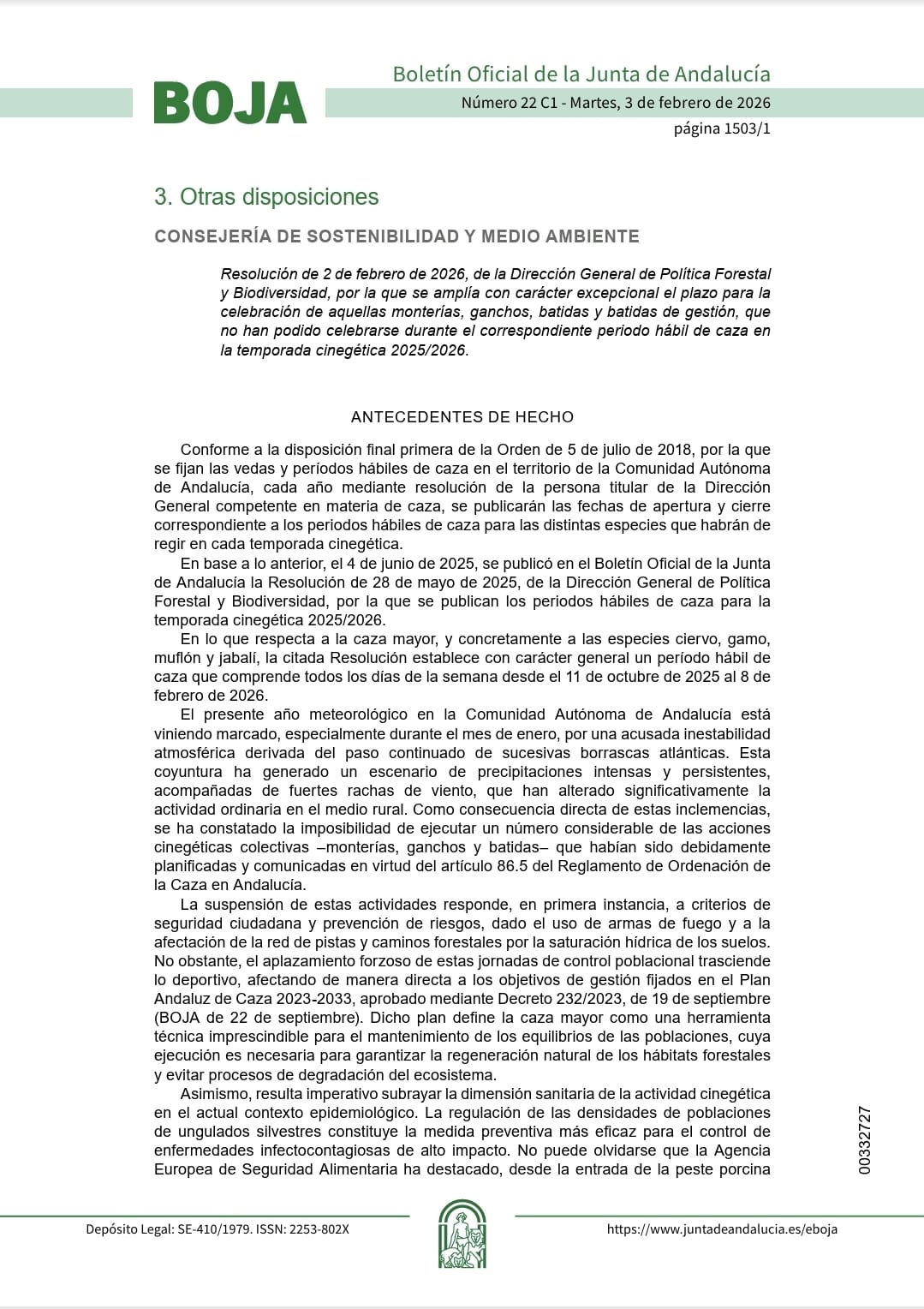 BOJA

Boletín Oficial de la Junta de Andalucía

Número 22 C1 - Martes, 3 de febrero de 2026

página 1503/1

3. Otras disposiciones

CONSEJERÍA DE SOSTENIBILIDAD Y MEDIO AMBIENTE

Resolución de 2 de febrero de 2026, de la Dirección General de Política Forestal y Biodiversidad, por la que se amplía con carácter excepcional el plazo para la celebración de aquellas monterías, ganchos, batidas y batidas de gestión, que no han podido celebrarse durante el correspondiente periodo hábil de caza en la temporada cinegética 2025/2026.

ANTECEDENTES DE HECHO

Conforme a la disposición final primera de la Orden de 5 de julio de 2018, por la que se fijan las vedas y períodos hábiles de caza en el territorio de la Comunidad Autónoma de Andalucía, cada año mediante resolución de la persona titular de la Dirección General competente en materia de caza, se publicarán las fechas de apertura y cierre correspondiente a los periodos hábiles de caza para las distintas especies que habrán de regir en cada temporada cinegética.

En base a lo anterior, el 4 de junio de 2025, se publicó en el Boletín Oficial de la Junta de Andalucía la Resolución de 28 de mayo de 2025, de la Dirección General de Política Forestal y Biodiversidad, por la que se publican los periodos hábiles de caza para la temporada cinegética 2025/2026.

En lo que respecta a la caza mayor, y concretamente a las especies ciervo, gamo, muflón y jabalí, la citada Resolución establece con carácter general un período hábil de caza que comprende todos los días de la semana desde el 11 de octubre de 2025 al 8 de febrero de 2026.

El presente año meteorológico en la Comunidad Autónoma de Andalucía está viniendo marcado, especialmente durante el mes de enero, por una acusada inestabilidad atmosférica derivada del paso continuado de sucesivas borrascas atlánticas. Esta coyuntura ha generado un escenario de precipitaciones intensas y persistentes, acompañadas de fuertes rachas de viento, que han alterado significativamente la actividad ordinaria en el medio rural. Como consecuencia directa de estas inclemencias, se ha constatado la imposibilidad de ejecutar un número considerable de las acciones cinegéticas colectivas –monterías, ganchos y batidas– que habían sido debidamente planificadas y comunicadas en virtud del artículo 86.5 del Reglamento de Ordenación de la Caza en Andalucía.

La suspensión de estas actividades responde, en primera instancia, a criterios de seguridad ciudadana y prevención de riesgos, dado el uso de armas de fuego y a la afectación de la red de pistas y caminos forestales por la saturación hídrica de los suelos. No obstante, el aplazamiento forzoso de estas jornadas de control poblacional trasciende lo deportivo, afectando de manera directa a los objetivos de gestión fijados en el Plan Andaluz de Caza 2023-2033, aprobado mediante Decreto 232/2023, de 19 de septiembre (BOJA de 22 de septiembre). Dicho plan define la caza mayor como una herramienta técnica imprescindible para el mantenimiento de los equilibrios de las poblaciones, cuya ejecución es necesaria para garantizar la regeneración natural de los hábitats forestales y evitar procesos de degradación del ecosistema.

Asimismo, resulta imperativo subrayar la dimensión sanitaria de la actividad cinegética en el actual contexto epidemiológico. La regulación de las densidades de poblaciones de ungulados silvestres constituye la medida preventiva más eficaz para el control de enfermedades infectocontagiosas de alto impacto. No puede olvidarse que la Agencia Europea de Seguridad Alimentaria ha destacado, desde la entrada de la peste porcina

00332727

Depósito Legal: SE-410/1979. ISSN: 2253-802X

https://www.juntadeandalucia.es/eboja